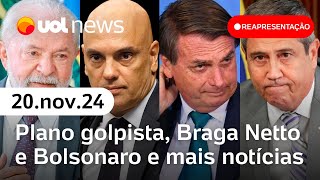 uol news

REAPRESENTAÇÃO

20.nov.24

Plano golpista, Braga Netto e Bolsonaro e mais notícias